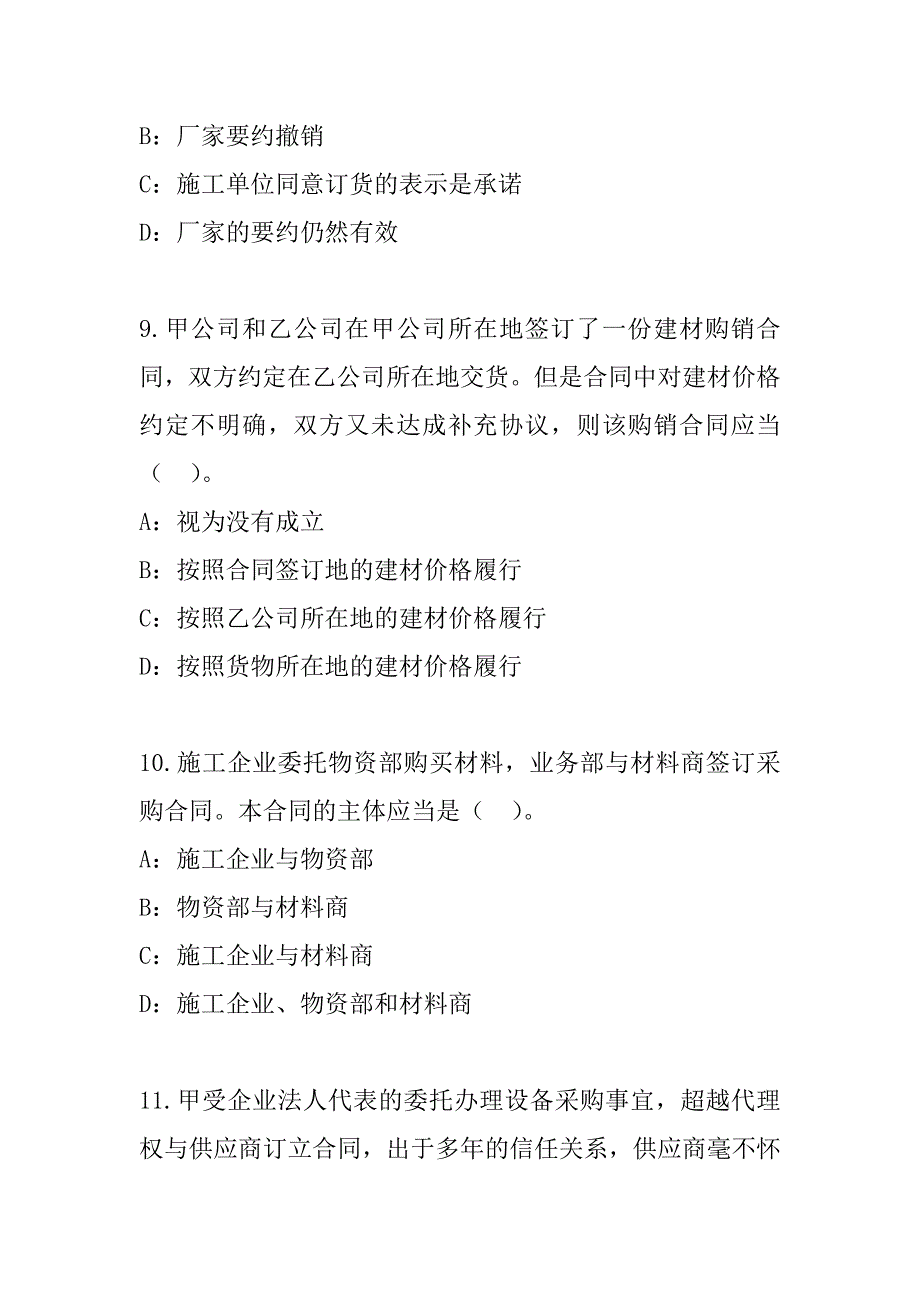 B：厂家要约撤销

C：施工单位同意订货的表示是承诺

D：厂家的要约仍然有效

9.甲公司和乙公司在甲公司所在地签订了一份建材购销合同，双方约定在乙公司所在地交货。但是合同中对建材价格约定不明确，双方又未达成补充协议，则该购销合同应当（　）。

A：视为没有成立

B：按照合同签订地的建材价格履行

C：按照乙公司所在地的建材价格履行

D：按照货物所在地的建材价格履行

10.施工企业委托物资部购买材料，业务部与材料商签订采购合同。本合同的主体应当是（　）。

A：施工企业与物资部

B：物资部与材料商

C：施工企业与材料商

D：施工企业、物资部和材料商

11.甲受企业法人代表的委托办理设备采购事宜，超越代理权与供应商订立合同，出于多年的信任关系，供应商毫不怀